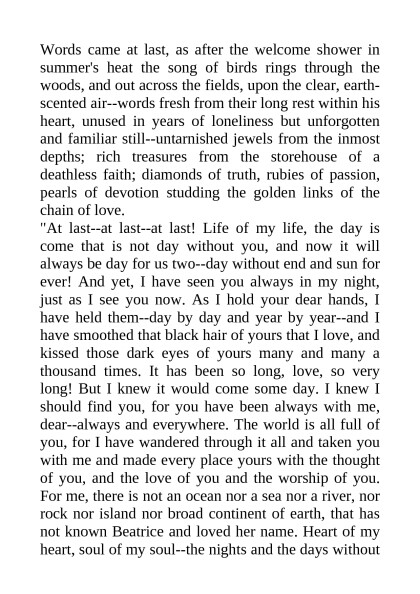 Words came at last, as after the welcome shower in summer's heat the song of birds rings through the woods, and out across the fields, upon the clear, earth-scented air--words fresh from their long rest within his heart, unused in years of loneliness but unforgotten and familiar still--untarnished jewels from the inmost depths; rich treasures from the storehouse of a deathless faith; diamonds of truth, rubies of passion, pearls of devotion studding the golden links of the chain of love.

"At last--at last--at last! Life of my life, the day is come that is not day without you, and now it will always be day for us two--day without end and sun for ever! And yet, I have seen you always in my night, just as I see you now. As I hold your dear hands, I have held them--day by day and year by year--and I have smoothed that black hair of yours that I love, and kissed those dark eyes of yours many and many a thousand times. It has been so long, love, so very long! But I knew it would come some day. I knew I should find you, for you have been always with me, dear--always and everywhere. The world is all full of you, for I have wandered through it all and taken you with me and made every place yours with the thought of you, and the love of you and the worship of you. For me, there is not an ocean nor a sea nor a river, nor rock nor island nor broad continent of earth, that has not known Beatrice and loved her name. Heart of my heart, soul of my soul--the nights and the days without